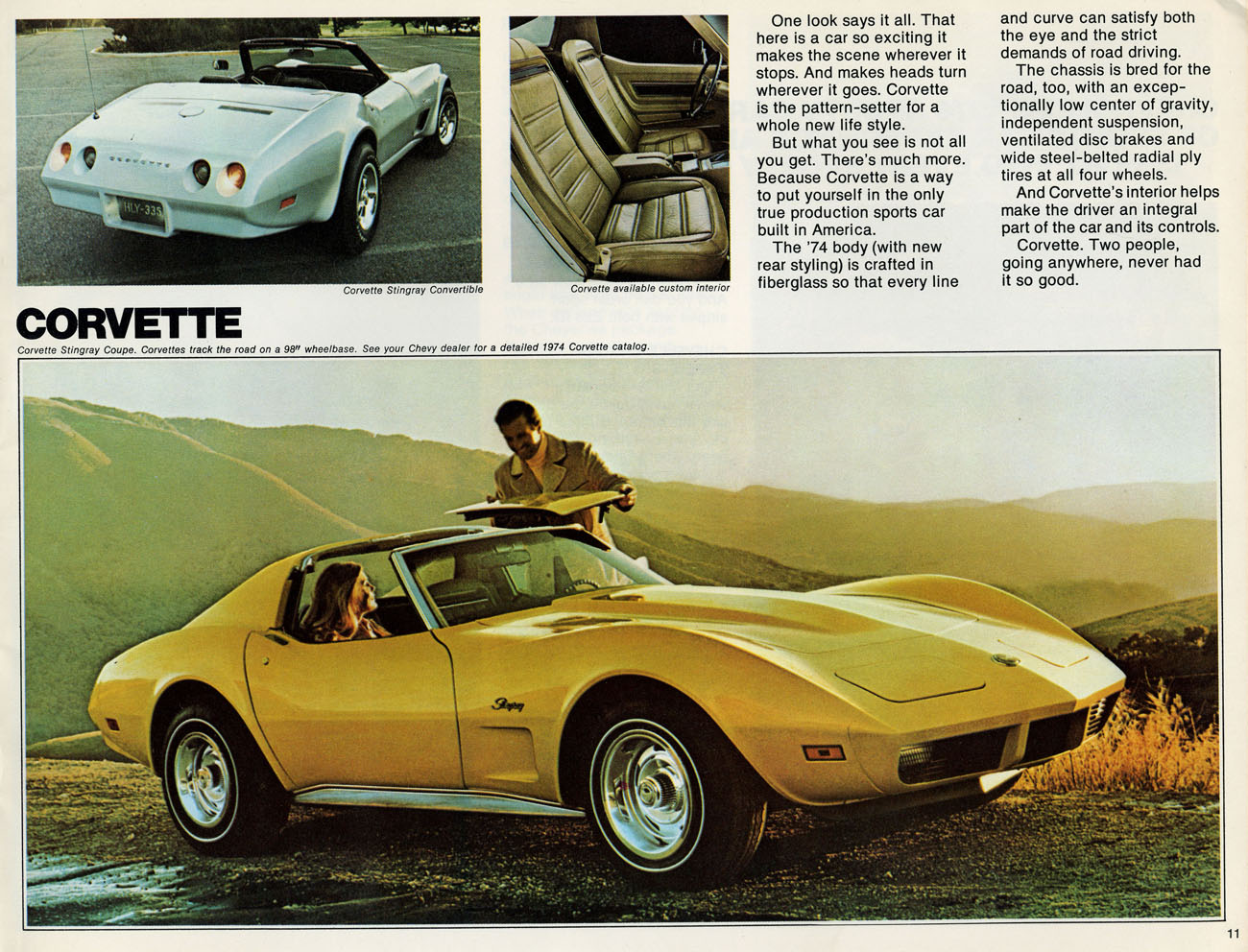 CORVETTE

HLY-335

Corvette Stingray Convertible

Corvette available custom interior

One look says it all. That here is a car so exciting it makes the scene wherever it stops. And makes heads turn wherever it goes. Corvette is the pattern-setter for a whole new life style.

But what you see is not all you get. There's much more. Because Corvette is a way to put yourself in the only true production sports car built in America.

The '74 body (with new rear styling) is crafted in fiberglass so that every line and curve can satisfy both the eye and the strict demands of road driving.

The chassis is bred for the road, too, with an exceptionally low center of gravity, independent suspension, ventilated disc brakes and wide steel-belted radial ply tires at all four wheels.

And Corvette's interior helps make the driver an integral part of the car and its controls.

Corvette. Two people, going anywhere, never had it so good.

CORVETTE

Corvette Stingray Coupe. Corvettes track the road on a 98" wheelbase. See your Chevy dealer for a detailed 1974 Corvette catalog.

Stingray

11